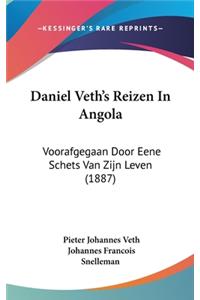 —KESSINGER'S RARE REPRINTS—

Daniel Veth's Reizen In Angola

Voorafgegaan Door Eene Schets Van Zijn Leven (1887)

Pieter Johannes Veth
Johannes Francois Snelleman